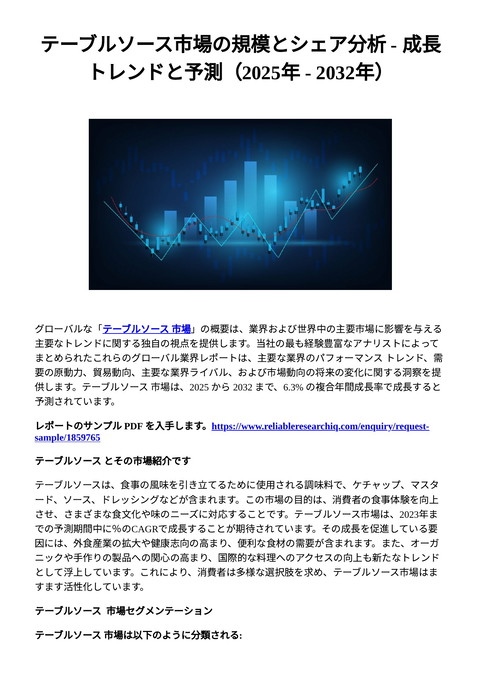 テーブルソース市場の規模とシェア分析 - 成長トレンドと予測（2025年 - 2032年）

グローバルな「テーブルソース 市場」の概要は、業界および世界中の主要市場に影響を与える主要なトレンドに関する独自の視点を提供します。当社の最も経験豊富なアナリストによってまとめられたこれらのグローバル業界レポートは、主要な業界のパフォーマンス トレンド、需要の原動力、貿易動向、主要な業界ライバル、および市場動向の将来の変化に関する洞察を提供します。テーブルソース 市場は、2025 から 2032 まで、6.3% の複合年間成長率で成長すると予測されています。

レポートのサンプル PDF を入手します。https://www.reliableresearchiq.com/enquiry/request-sample/1859765

テーブルソース とその市場紹介です

テーブルソースは、食事の風味を引き立てるために使用される調味料で、ケチャップ、マスタード、ソース、ドレッシングなどが含まれます。この市場の目的は、消費者の食事体験を向上させ、さまざまな食文化や味のニーズに対応することです。テーブルソース市場は、2023年までの予測期間中に%のCAGRで成長することが期待されています。その成長を促進している要因には、外食産業の拡大や健康志向の高まり、便利な食材の需要が含まれます。また、オーガニックや手作りの製品への関心の高まり、国際的な料理へのアクセスの向上も新たなトレンドとして浮上しています。これにより、消費者は多様な選択肢を求め、テーブルソース市場はますます活性化しています。

テーブルソース 市場セグメンテーション

テーブルソース 市場は以下のように分類される: